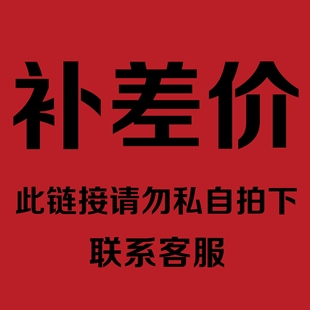 补差价

此链接请勿私自拍下

联系客服